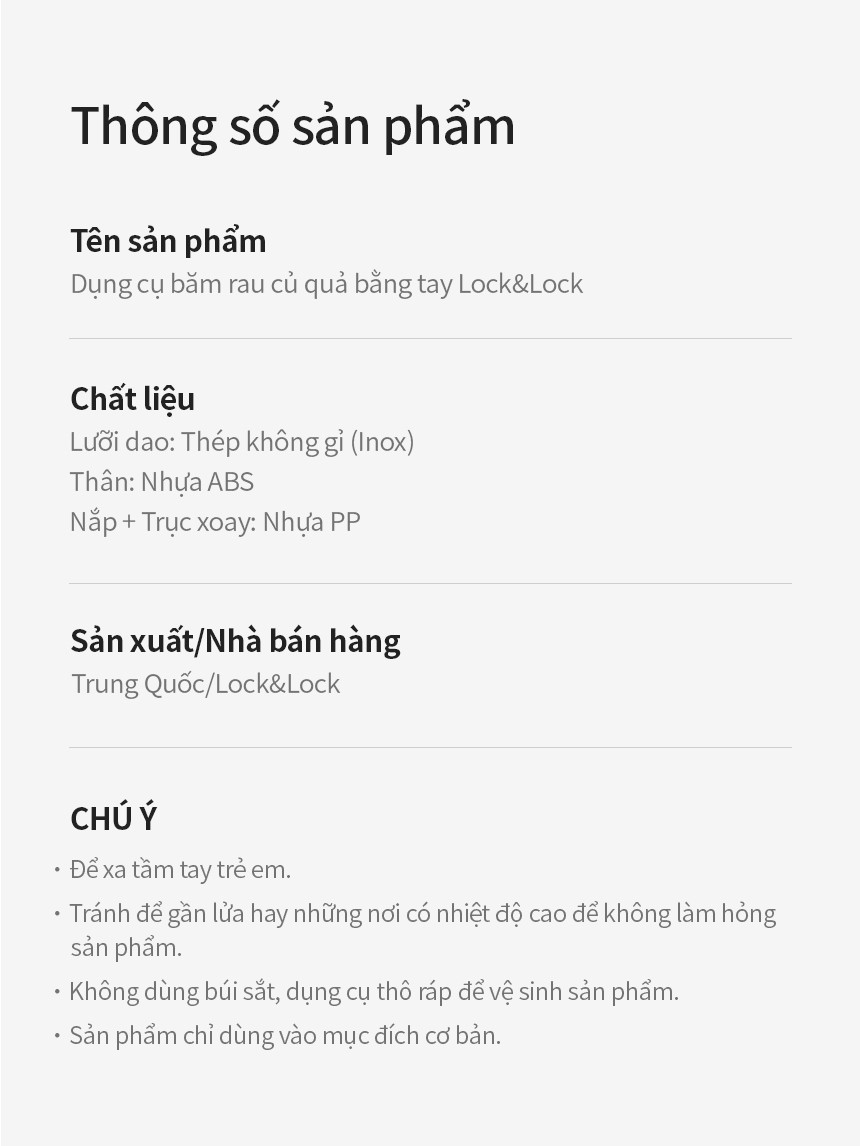 Thông số sản phẩm

Tên sản phẩm
Dụng cụ băm rau củ quả bằng tay Lock&Lock

Chất liệu
Lưỡi dao: Thép không gỉ (Inox)
Thân: Nhựa ABS
Nắp + Trục xoay: Nhựa PP

Sản xuất/Nhà bán hàng
Trung Quốc/Lock&Lock

CHÚ Ý
· Để xa tầm tay trẻ em.
· Tránh để gần lửa hay những nơi có nhiệt độ cao để không làm hỏng sản phẩm.
· Không dùng búi sắt, dụng cụ thô ráp để vệ sinh sản phẩm.
· Sản phẩm chỉ dùng vào mục đích cơ bản.